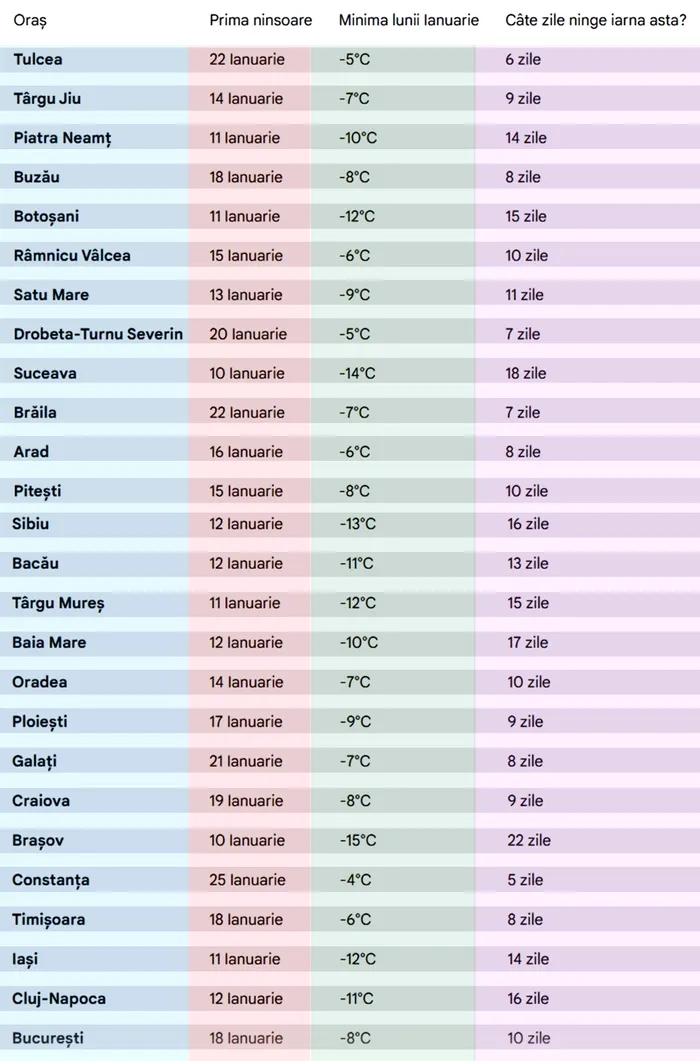 | Oraș | Prima ninsoare | Minima lunii Ianuarie | Câte zile ninge iarna asta? |
|---|---|---|---|
| Tulcea | 22 Ianuarie | -5°C | 6 zile |
| Târgu Jiu | 14 Ianuarie | -7°C | 9 zile |
| Piatra Neamț | 11 Ianuarie | -10°C | 14 zile |
| Buzău | 18 Ianuarie | -8°C | 8 zile |
| Botoșani | 11 Ianuarie | -12°C | 15 zile |
| Râmnicu Vâlcea | 15 Ianuarie | -6°C | 10 zile |
| Satu Mare | 13 Ianuarie | -9°C | 11 zile |
| Drobeta-Turnu Severin | 20 Ianuarie | -5°C | 7 zile |
| Suceava | 10 Ianuarie | -14°C | 18 zile |
| Brăila | 22 Ianuarie | -7°C | 7 zile |
| Arad | 16 Ianuarie | -6°C | 8 zile |
| Pitești | 15 Ianuarie | -8°C | 10 zile |
| Sibiu | 12 Ianuarie | -13°C | 16 zile |
| Bacău | 12 Ianuarie | -11°C | 13 zile |
| Târgu Mureș | 11 Ianuarie | -12°C | 15 zile |
| Baia Mare | 12 Ianuarie | -10°C | 17 zile |
| Oradea | 14 Ianuarie | -7°C | 10 zile |
| Ploiești | 17 Ianuarie | -9°C | 9 zile |
| Galați | 21 Ianuarie | -7°C | 8 zile |
| Craiova | 19 Ianuarie | -8°C | 9 zile |
| Brașov | 10 Ianuarie | -15°C | 22 zile |
| Constanța | 25 Ianuarie | -4°C | 5 zile |
| Timișoara | 18 Ianuarie | -6°C | 8 zile |
| Iași | 11 Ianuarie | -12°C | 14 zile |
| Cluj-Napoca | 12 Ianuarie | -11°C | 16 zile |
| București | 18 Ianuarie | -8°C | 10 zile |